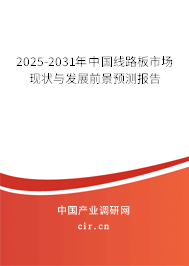 2025-2031年中国线路板市场现状与发展前景预测报告

中国产业调研网

cir.cn